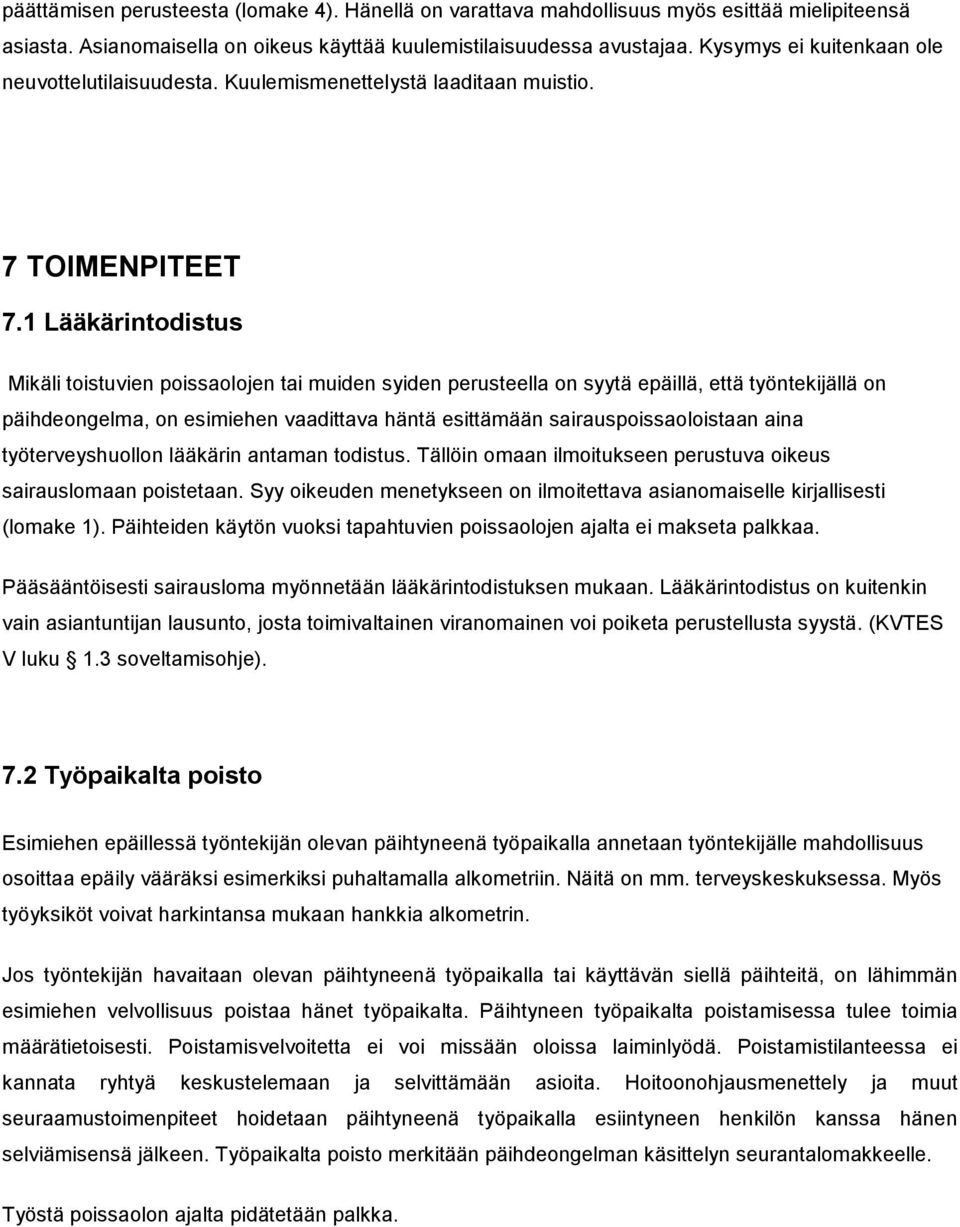 päättämisen perusteesta (lomake 4). Hänellä on varattava mahdollisuus myös esittää mielipiteensä asiasta. Asianomaisella on oikeus käyttää kuulemistilaisuudessa avustajaa. Kysymys ei kuitenkaan ole neuvottelutilaisuudesta. Kuulemismenettelystä laaditaan muistio.

7 TOIMENPITEET

7.1 Lääkärintodistus

Mikäli toistuvien poissaolojen tai muiden syiden perusteella on syytä epäillä, että työntekijällä on päihdeongelma, on esimiehen vaadittava häntä esittämään sairauspoissaoloistaan aina työterveyshuollon lääkärin antaman todistus. Tällöin omaan ilmoitukseen perustuva oikeus sairauslomaan poistetaan. Syy oikeuden menetykseen on ilmoitettava asianomaiselle kirjallisesti (lomake 1). Päihteiden käytön vuoksi tapahtuvien poissaolojen ajalta ei makseta palkkaa.

Pääsääntöisesti sairausloma myönnetään lääkärintodistuksen mukaan. Lääkärintodistus on kuitenkin vain asiantuntijan lausunto, josta toimivaltainen viranomainen voi poiketa perustellusta syystä. (KVTES V luku § 1.3 soveltamisohje).

7.2 Työpaikalta poisto

Esimiehen epäillessä työntekijän olevan päihtyneenä työpaikalla annetaan työntekijälle mahdollisuus osoittaa epäily vääräksi esimerkiksi puhaltamalla alkometriin. Näitä on mm. terveyskeskuksessa. Myös työyksiköt voivat harkintansa mukaan hankkia alkometrin.

Jos työntekijän havaitaan olevan päihtyneenä työpaikalla tai käyttävän siellä päihteitä, on lähimmän esimiehen velvollisuus poistaa hänet työpaikalta. Päihtyneen työpaikalta poistamisessa tulee toimia määrätietoisesti. Poistamisvelvoitetta ei voi missään oloissa laiminlyödä. Poistamistilanteessa ei kannata ryhtyä keskustelemaan ja selvittämään asioita. Hoitoonohjausmenettely ja muut seuraamustoimenpiteet hoidetaan päihtyneenä työpaikalla esiintyneen henkilön kanssa hänen selviämisensä jälkeen. Työpaikalta poisto merkitään päihdeongelman käsittelyn seurantalomakkeelle.

Työstä poissaolon ajalta pidätetään palkka.